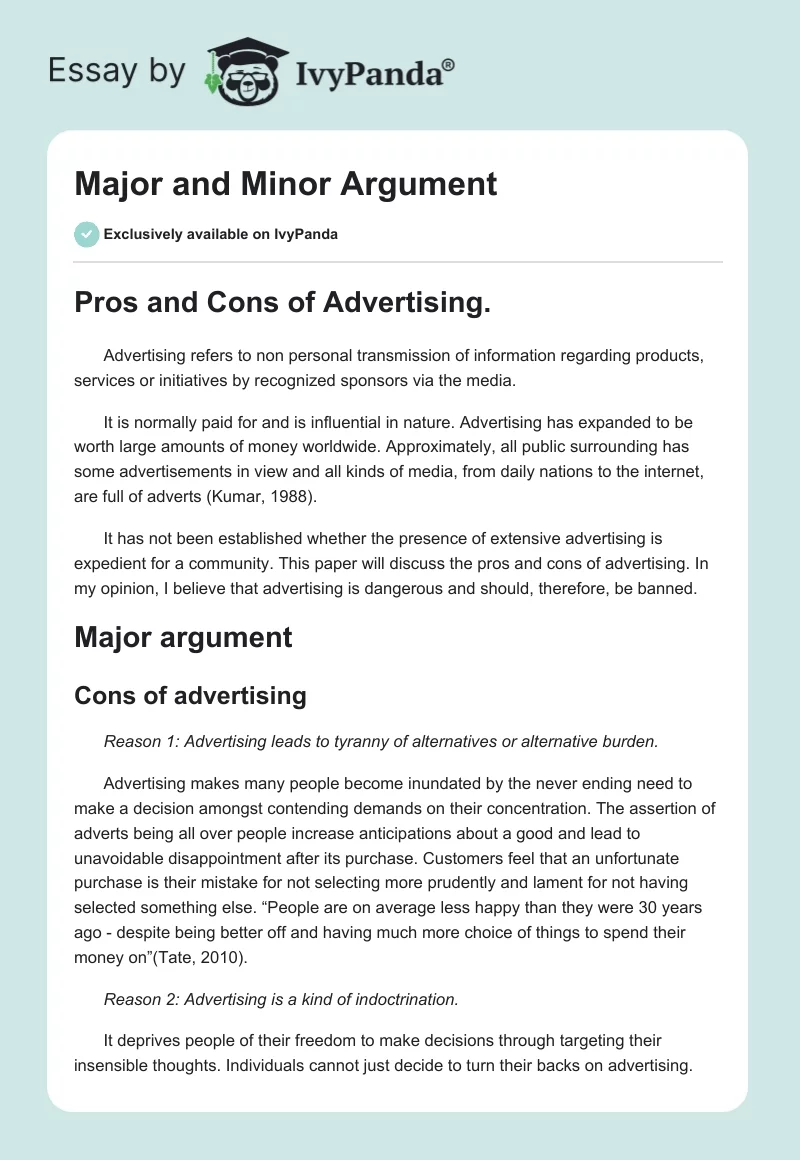 Essay by IvyPanda®

Major and Minor Argument

Exclusively available on IvyPanda

Pros and Cons of Advertising.

Advertising refers to non personal transmission of information regarding products, services or initiatives by recognized sponsors via the media.

It is normally paid for and is influential in nature. Advertising has expanded to be worth large amounts of money worldwide. Approximately, all public surrounding has some advertisements in view and all kinds of media, from daily nations to the internet, are full of adverts (Kumar, 1988).

It has not been established whether the presence of extensive advertising is expedient for a community. This paper will discuss the pros and cons of advertising. In my opinion, I believe that advertising is dangerous and should, therefore, be banned.

Major argument

Cons of advertising

Reason 1: Advertising leads to tyranny of alternatives or alternative burden.

Advertising makes many people become inundated by the never ending need to make a decision amongst contending demands on their concentration. The assertion of adverts being all over people increase anticipations about a good and lead to unavoidable disappointment after its purchase. Customers feel that an unfortunate purchase is their mistake for not selecting more prudently and lament for not having selected something else. “People are on average less happy than they were 30 years ago - despite being better off and having much more choice of things to spend their money on”(Tate, 2010).

Reason 2: Advertising is a kind of indoctrination.

It deprives people of their freedom to make decisions through targeting their insensible thoughts. Individuals cannot just decide to turn their backs on advertising.